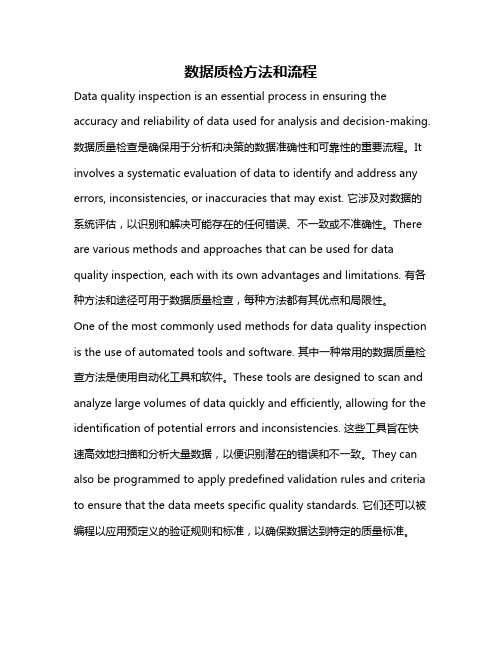 数据质检方法和流程

Data quality inspection is an essential process in ensuring the accuracy and reliability of data used for analysis and decision-making. 数据质量检查是确保用于分析和决策的数据准确性和可靠性的重要流程。It involves a systematic evaluation of data to identify and address any errors, inconsistencies, or inaccuracies that may exist. 它涉及对数据的系统评估，以识别和解决可能存在的任何错误、不一致或不准确性。There are various methods and approaches that can be used for data quality inspection, each with its own advantages and limitations. 有各种方法和途径可用于数据质量检查，每种方法都有其优点和局限性。

One of the most commonly used methods for data quality inspection is the use of automated tools and software. 其中一种常用的数据质量检查方法是使用自动化工具和软件。These tools are designed to scan and analyze large volumes of data quickly and efficiently, allowing for the identification of potential errors and inconsistencies. 这些工具旨在快速高效地扫描和分析大量数据，以便识别潜在的错误和不一致。They can also be programmed to apply predefined validation rules and criteria to ensure that the data meets specific quality standards. 它们还可以被编程以应用预定义的验证规则和标准，以确保数据达到特定的质量标准。